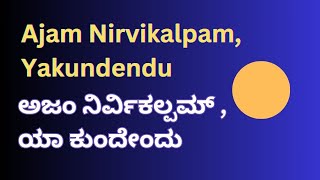 Ajam Nirvikalpam, Yakundendu

ಅಜಂ ನಿರ್ವಿಕಲ್ಪಮ್ , ಯಾ ಕುಂದೇಂದು